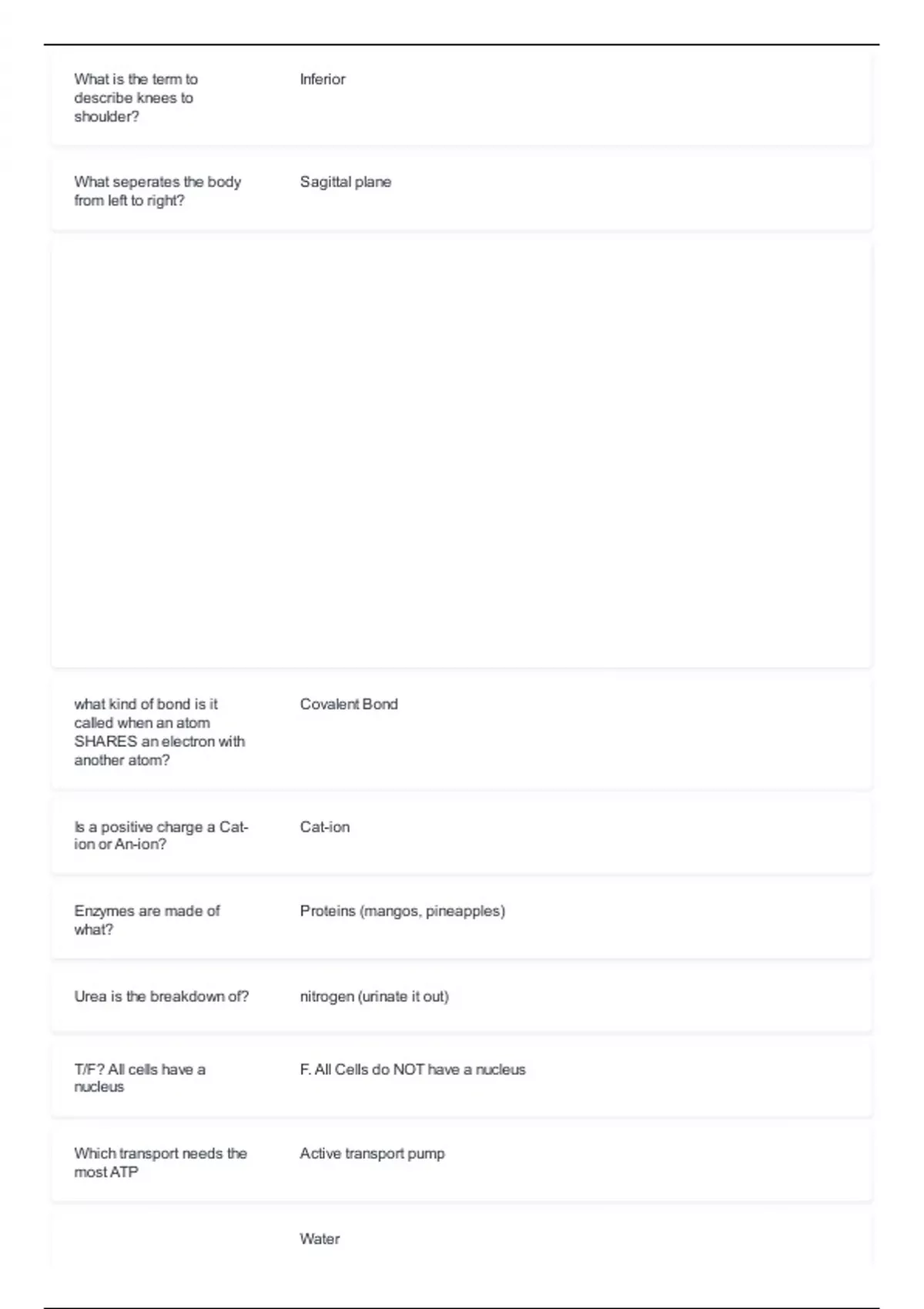 What is the term to describe knees to shoulder?

Inferior

What seperates the body from left to right?

Sagittal plane

what kind of bond is it called when an atom SHARES an electron with another atom?

Covalent Bond

Is a positive charge a Cat-ion or An-ion?

Cat-ion

Enzymes are made of what?

Proteins (mangos, pineapples)

Urea is the breakdown of?

nitrogen (urinate it out)

T/F? All cells have a nucleus

F. All Cells do NOT have a nucleus

Which transport needs the most ATP

Active transport pump

Water